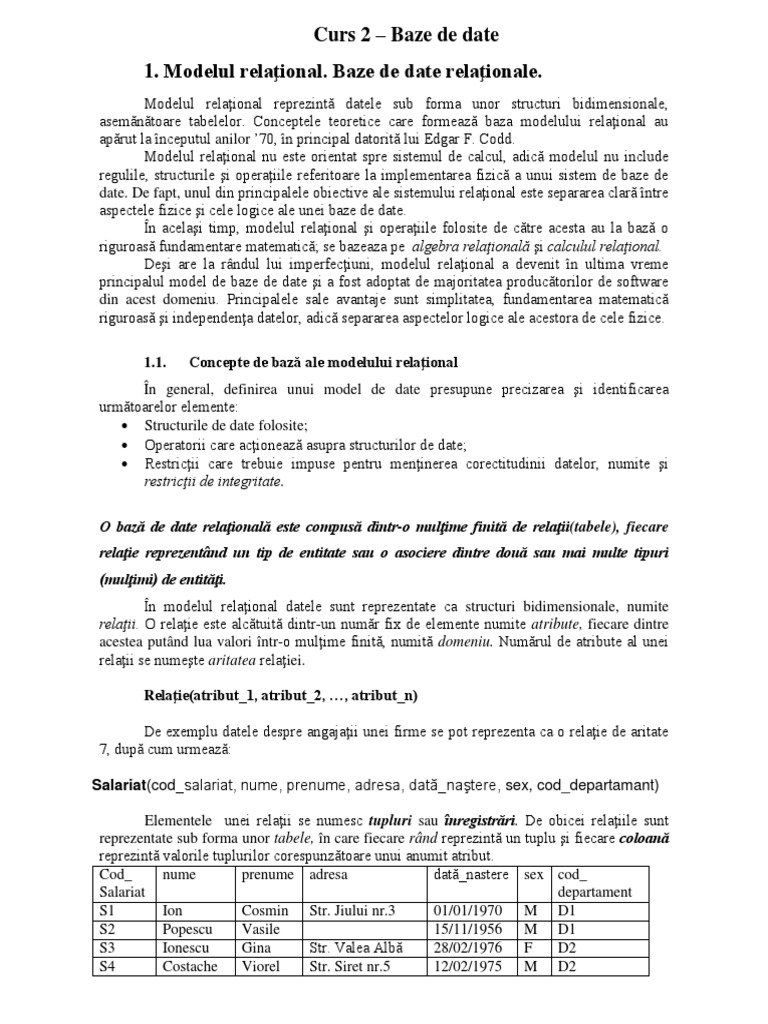 Curs 2 – Baze de date

1. Modelul relaţional. Baze de date relaţionale.

Modelul relaţional reprezintă datele sub forma unor structuri bidimensionale, asemănătoare tabelelor. Conceptele teoretice care formează baza modelului relaţional au apărut la începutul anilor '70, în principal datorită lui Edgar F. Codd.

Modelul relaţional nu este orientat spre sistemul de calcul, adică modelul nu include regulile, structurile şi operaţiile referitoare la implementarea fizică a unui sistem de baze de date. De fapt, unul din principalele obiective ale sistemului relaţional este separarea clară între aspectele fizice şi cele logice ale unei baze de date.

În acelaşi timp, modelul relaţional şi operaţiile folosite de către acesta au la bază o riguroasă fundamentare matematică; se bazeaza pe algebra relaţională şi calculul relaţional.

Deşi are la rândul lui imperfecţiuni, modelul relaţional a devenit în ultima vreme principalul model de baze de date şi a fost adoptat de majoritatea producătorilor de software din acest domeniu. Principalele sale avantaje sunt simplitatea, fundamentarea matematică riguroasă şi independenţa datelor, adică separarea aspectelor logice ale acestora de cele fizice.

1.1. Concepte de bază ale modelului relaţional

În general, definirea unui model de date presupune precizarea şi identificarea următoarelor elemente:
• Structurile de date folosite;
• Operatorii care acţionează asupra structurilor de date;
• Restricţii care trebuie impuse pentru menţinerea corectitudinii datelor, numite şi restricţii de integritate.

O bază de date relaţională este compusă dintr-o mulţime finită de relaţii(tabele), fiecare relaţie reprezentând un tip de entitate sau o asociere dintre două sau mai multe tipuri (mulţimi) de entităţi.

În modelul relaţional datele sunt reprezentate ca structuri bidimensionale, numite relaţii. O relaţie este alcătuită dintr-un număr fix de elemente numite atribute, fiecare dintre acestea putând lua valori într-o mulţime finită, numită domeniu. Numărul de atribute al unei relaţii se numeşte aritatea relaţiei.

Relaţie(atribut_1, atribut_2, …, atribut_n)

De exemplu datele despre angajaţii unei firme se pot reprezenta ca o relaţie de aritate 7, după cum urmează:

Salariat(cod_salariat, nume, prenume, adresa, dată_naştere, sex, cod_departamant)

Elementele unei relaţii se numesc tupluri sau înregistrări. De obicei relaţiile sunt reprezentate sub forma unor tabele, în care fiecare rând reprezintă un tuplu şi fiecare coloană reprezintă valorile tuplurilor corespunzătoare unui anumit atribut.

| Cod_ Salariat | nume | prenume | adresa | dată_nastere | sex | cod_ departament |
|---|---|---|---|---|---|---|
| S1 | Ion | Cosmin | Str. Jiului nr.3 | 01/01/1970 | M | D1 |
| S2 | Popescu | Vasile | | 15/11/1956 | M | D1 |
| S3 | Ionescu | Gina | Str. Valea Albă | 28/02/1976 | F | D2 |
| S4 | Costache | Viorel | Str. Siret nr.5 | 12/02/1975 | M | D2 |